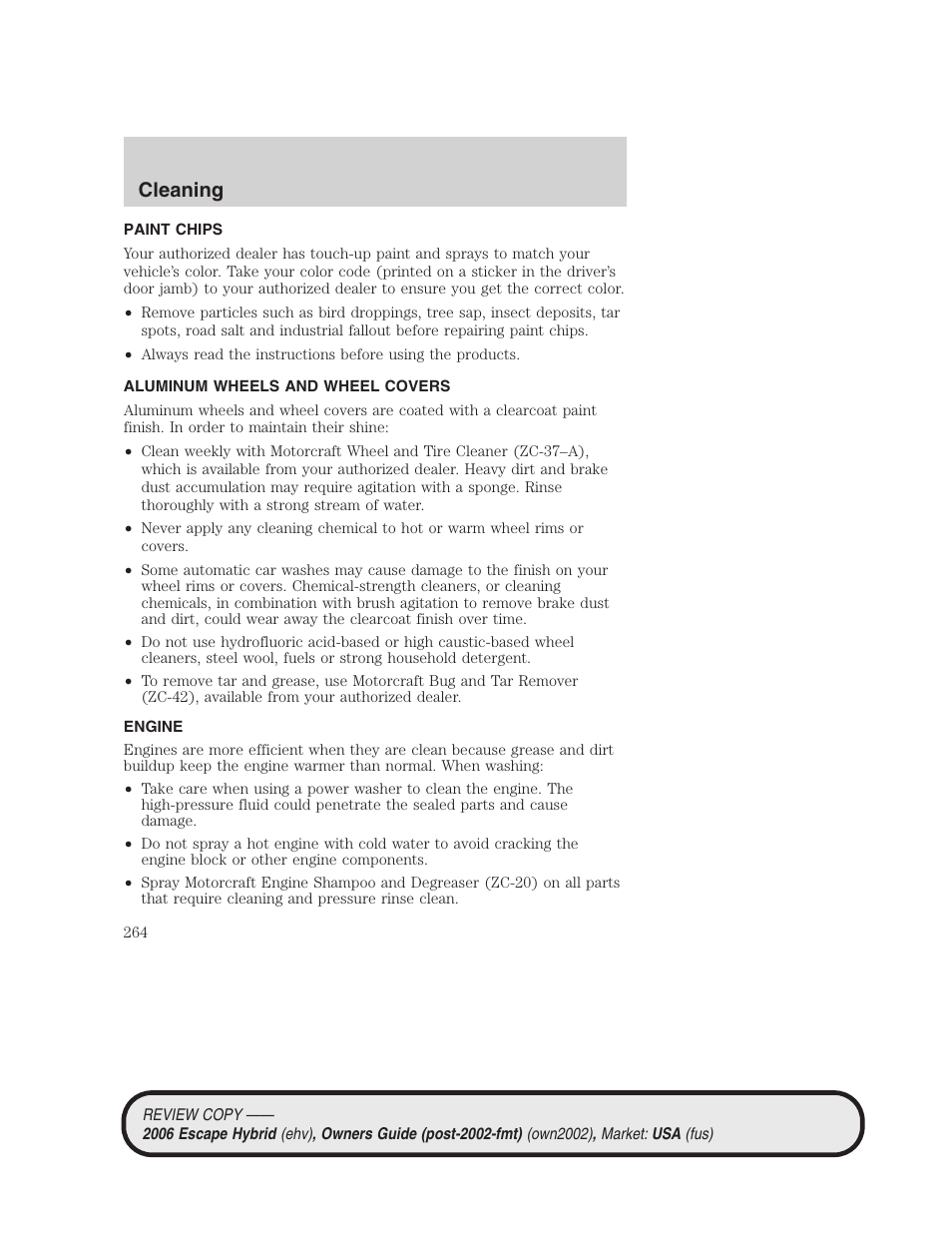 Cleaning

PAINT CHIPS

Your authorized dealer has touch-up paint and sprays to match your vehicle's color. Take your color code (printed on a sticker in the driver's door jamb) to your authorized dealer to ensure you get the correct color.

• Remove particles such as bird droppings, tree sap, insect deposits, tar spots, road salt and industrial fallout before repairing paint chips.

• Always read the instructions before using the products.

ALUMINUM WHEELS AND WHEEL COVERS

Aluminum wheels and wheel covers are coated with a clearcoat paint finish. In order to maintain their shine:

• Clean weekly with Motorcraft Wheel and Tire Cleaner (ZC-37–A), which is available from your authorized dealer. Heavy dirt and brake dust accumulation may require agitation with a sponge. Rinse thoroughly with a strong stream of water.

• Never apply any cleaning chemical to hot or warm wheel rims or covers.

• Some automatic car washes may cause damage to the finish on your wheel rims or covers. Chemical-strength cleaners, or cleaning chemicals, in combination with brush agitation to remove brake dust and dirt, could wear away the clearcoat finish over time.

• Do not use hydrofluoric acid-based or high caustic-based wheel cleaners, steel wool, fuels or strong household detergent.

• To remove tar and grease, use Motorcraft Bug and Tar Remover (ZC-42), available from your authorized dealer.

ENGINE

Engines are more efficient when they are clean because grease and dirt buildup keep the engine warmer than normal. When washing:

• Take care when using a power washer to clean the engine. The high-pressure fluid could penetrate the sealed parts and cause damage.

• Do not spray a hot engine with cold water to avoid cracking the engine block or other engine components.

• Spray Motorcraft Engine Shampoo and Degreaser (ZC-20) on all parts that require cleaning and pressure rinse clean.

264

REVIEW COPY ——
2006 Escape Hybrid (ehv), Owners Guide (post-2002-fmt) (own2002), Market: USA (fus)